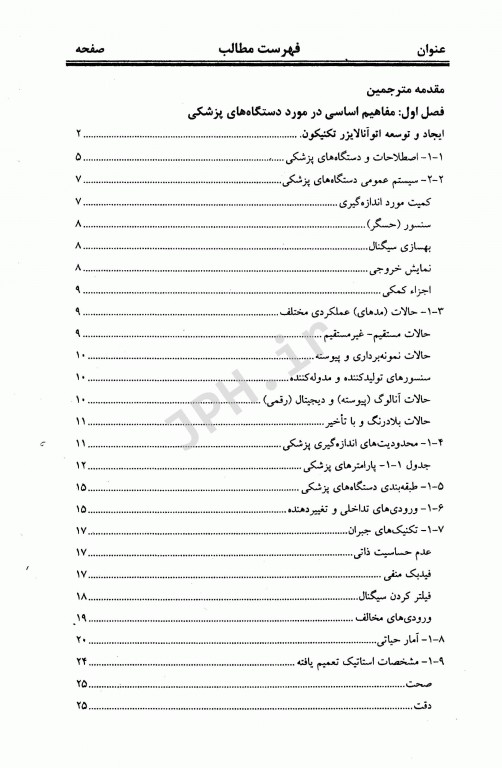 عنوان　　　　فهرست مطالب　　　　صفحه

مقدمه مترجمین

فصل اول: مفاهیم اساسی در مورد دستگاه‌های پزشکی

ایجاد و توسعه اتوآنالایزر تکنیکون ........ ۲

۱-۱- اصطلاحات و دستگاه‌های پزشکی ........ ۵

۲-۲- سیستم عمومی دستگاه‌های پزشکی ........ ۷

کمیت مورد اندازه‌گیری ........ ۷

سنسور (حسگر) ........ ۸

بهسازی سیگنال ........ ۸

نمایش خروجی ........ ۸

اجزاء کمکی ........ ۹

۳-۱- حالات (مدهای) عملکردی مختلف ........ ۹

حالات مستقیم- غیرمستقیم ........ ۹

حالات نمونه‌برداری و پیوسته ........ ۱۰

سنسورهای تولیدکننده و مدوله‌کننده ........ ۱۰

حالات آنالوگ (پیوسته) و دیجیتال (رقمی) ........ ۱۰

حالات بلادرنگ و با تأخیر ........ ۱۱

۴-۱- محدودیت‌های اندازه‌گیری پزشکی ........ ۱۱

جدول ۱-۱- پارامترهای پزشکی ........ ۱۲

۵-۱- طبقه‌بندی دستگاه‌های پزشکی ........ ۱۵

۶-۱- ورودی‌های تداخلی و تغییردهنده ........ ۱۵

۷-۱- تکنیک‌های جبران ........ ۱۷

عدم حساسیت ذاتی ........ ۱۷

فیدبک منفی ........ ۱۷

فیلتر کردن سیگنال ........ ۱۸

ورودی‌های مخالف ........ ۱۹

۸-۱- آمار حیاتی ........ ۲۰

۹-۱- مشخصات استاتیک تعمیم یافته ........ ۲۴

صحت ........ ۲۵

دقت ........ ۲۵

JPH.ir